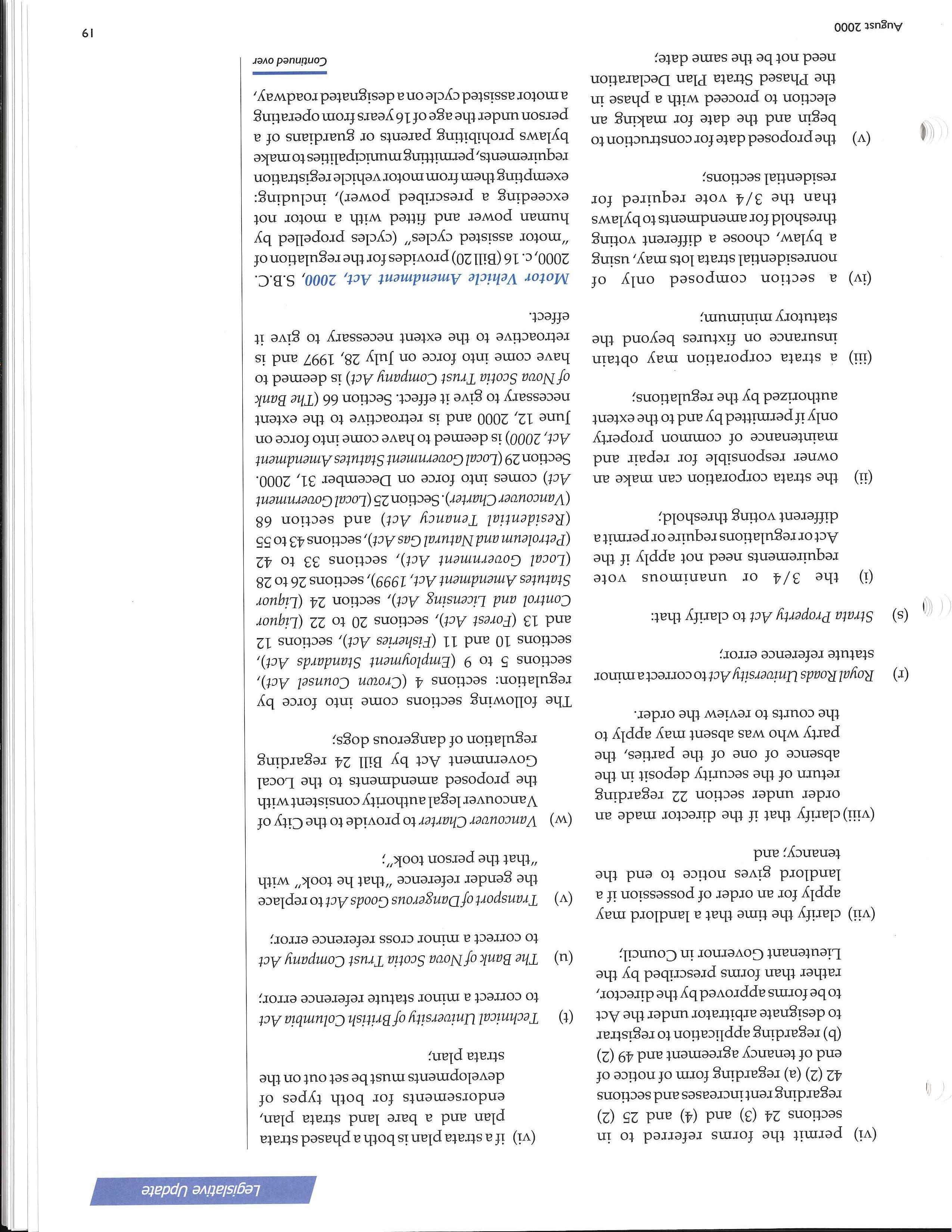 Legislative Update

(vi) permit the forms referred to in sections 24 (3) and (4) and 25 (2) regarding rent increases and sections 42 (2) (a) regarding form of notice of end of tenancy agreement and 49 (2) (b) regarding application to registrar to designate arbitrator under the Act to be forms approved by the director, rather than forms prescribed by the Lieutenant Governor in Council;

(vii) clarify the time that a landlord may apply for an order of possession if a landlord gives notice to end the tenancy; and

(viii) clarify that if the director made an order under section 22 regarding return of the security deposit in the absence of one of the parties, the party who was absent may apply to the courts to review the order.

(r) Royal Roads University Act to correct a minor statute reference error;

(s) Strata Property Act to clarify that:

(i) the 3/4 or unanimous vote requirements need not apply if the Act or regulations require or permit a different voting threshold;

(ii) the strata corporation can make an owner responsible for repair and maintenance of common property only if permitted by and to the extent authorized by the regulations;

(iii) a strata corporation may obtain insurance on fixtures beyond the statutory minimum;

(iv) a section composed only of nonresidential strata lots may, using a bylaw, choose a different voting threshold for amendments to bylaws than the 3/4 vote required for residential sections;

(v) the proposed date for construction to begin and the date for making an election to proceed with a phase in the Phased Strata Plan Declaration need not be the same date;

(vi) if a strata plan is both a phased strata plan and a bare land strata plan, endorsements for both types of developments must be set out on the strata plan;

(t) Technical University of British Columbia Act to correct a minor statute reference error;

(u) The Bank of Nova Scotia Trust Company Act to correct a minor cross reference error;

(v) Transport of Dangerous Goods Act to replace the gender reference "that he took" with "that the person took";

(w) Vancouver Charter to provide to the City of Vancouver legal authority consistent with the proposed amendments to the Local Government Act by Bill 24 regarding regulation of dangerous dogs;

The following sections come into force by regulation: sections 4 (Crown Counsel Act), sections 5 to 9 (Employment Standards Act), sections 10 and 11 (Fisheries Act), sections 12 and 13 (Forest Act), sections 20 to 22 (Liquor Control and Licensing Act), section 24 (Liquor Statutes Amendment Act, 1999), sections 26 to 28 (Local Government Act), sections 33 to 42 (Petroleum and Natural Gas Act), sections 43 to 55 (Residential Tenancy Act) and section 68 (Vancouver Charter). Section 25 (Local Government Act) comes into force on December 31, 2000. Section 29 (Local Government Statutes Amendment Act, 2000) is deemed to have come into force on June 12, 2000 and is retroactive to the extent necessary to give it effect. Section 66 (The Bank of Nova Scotia Trust Company Act) is deemed to have come into force on July 28, 1997 and is retroactive to the extent necessary to give it effect.

Motor Vehicle Amendment Act, 2000, S.B.C. 2000, c. 16 (Bill 20) provides for the regulation of "motor assisted cycles" (cycles propelled by human power and fitted with a motor not exceeding a prescribed power), including: exempting them from motor vehicle registration requirements, permitting municipalities to make bylaws prohibiting parents or guardians of a person under the age of 16 years from operating a motor assisted cycle on a designated roadway,

Continued over

August 2000

19